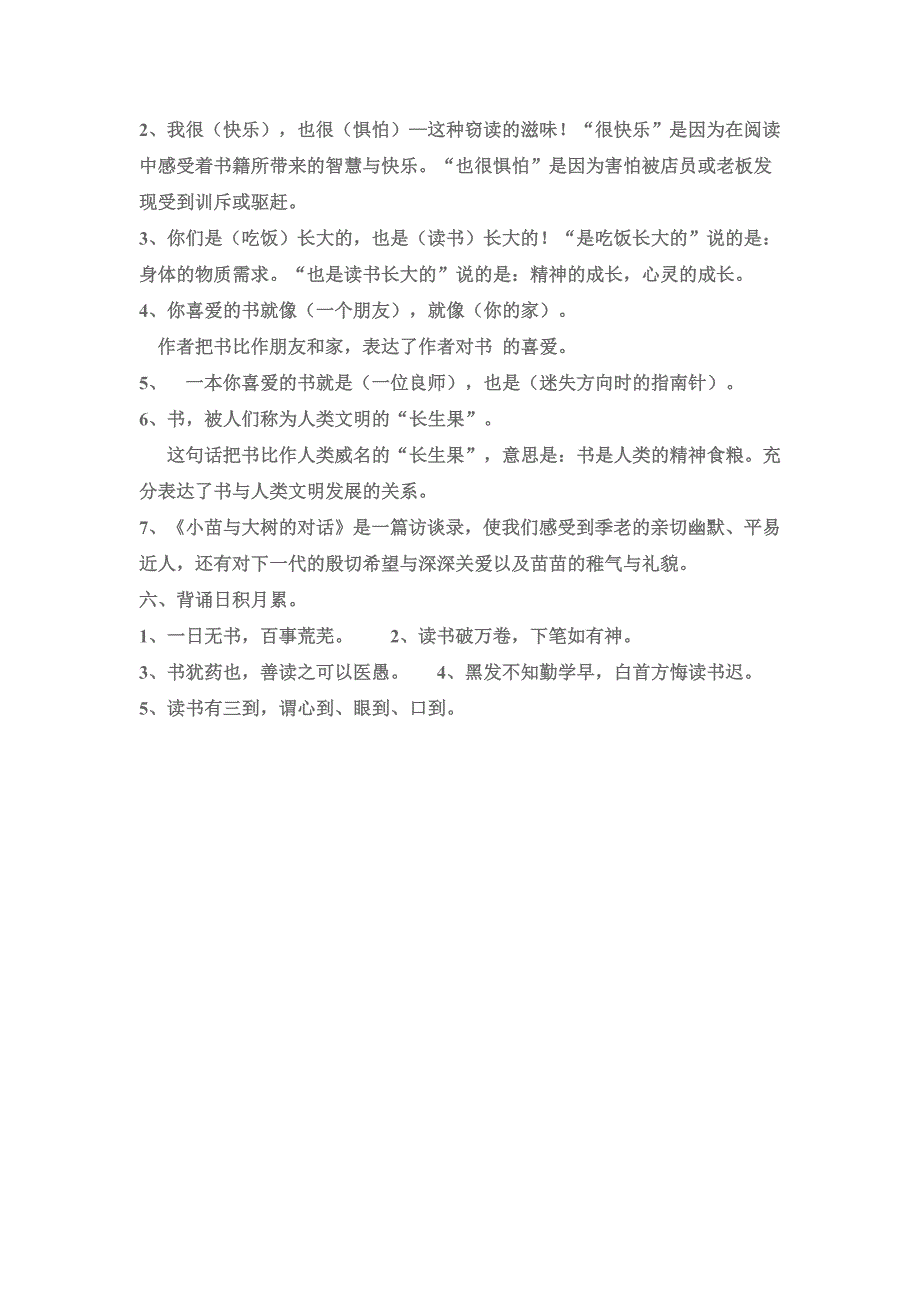 2、我很（快乐），也很（惧怕）—这种窃读的滋味！“很快乐”是因为在阅读中感受着书籍所带来的智慧与快乐。“也很惧怕”是因为害怕被店员或老板发现受到训斥或驱赶。

3、你们是（吃饭）长大的，也是（读书）长大的！“是吃饭长大的”说的是：身体的物质需求。“也是读书长大的”说的是：精神的成长，心灵的成长。

4、你喜爱的书就像（一个朋友），就像（你的家）。

作者把书比作朋友和家，表达了作者对书 的喜爱。

5、 一本你喜爱的书就是（一位良师），也是（迷失方向时的指南针）。

6、书，被人们称为人类文明的“长生果”。

这句话把书比作人类威名的“长生果”，意思是：书是人类的精神食粮。充分表达了书与人类文明发展的关系。

7、《小苗与大树的对话》是一篇访谈录，使我们感受到季老的亲切幽默、平易近人，还有对下一代的殷切希望与深深关爱以及苗苗的稚气与礼貌。

六、背诵日积月累。

1、一日无书，百事荒芜。 2、读书破万卷，下笔如有神。

3、书犹药也，善读之可以医愚。 4、黑发不知勤学早，白首方悔读书迟。

5、读书有三到，谓心到、眼到、口到。